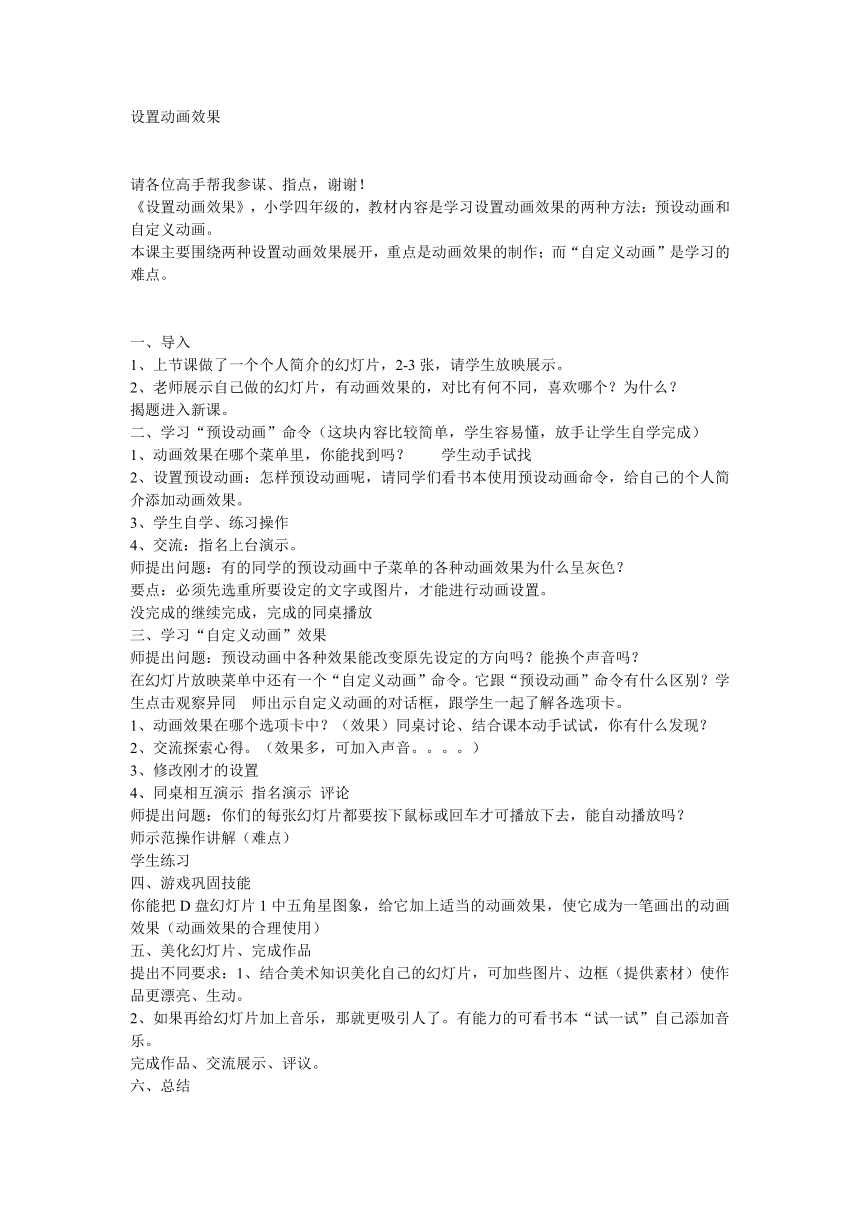 设置动画效果

请各位高手帮我参谋、指点，谢谢！
《设置动画效果》，小学四年级的，教材内容是学习设置动画效果的两种方法：预设动画和自定义动画。
本课主要围绕两种设置动画效果展开，重点是动画效果的制作；而“自定义动画”是学习的难点。

一、导入
1、上节课做了一个个人简介的幻灯片，2-3 张，请学生放映展示。
2、老师展示自己做的幻灯片，有动画效果的，对比有何不同，喜欢哪个？为什么？
揭题进入新课。
二、学习“预设动画”命令（这块内容比较简单，学生容易懂，放手让学生自学完成）
1、动画效果在哪个菜单里，你能找到吗？　　学生动手试找
2、设置预设动画：怎样预设动画呢，请同学们看书本使用预设动画命令，给自己的个人简介添加动画效果。
3、学生自学、练习操作
4、交流：指名上台演示。
师提出问题：有的同学的预设动画中子菜单的各种动画效果为什么呈灰色？
要点：必须先选重所要设定的文字或图片，才能进行动画设置。
没完成的继续完成，完成的同桌播放
三、学习“自定义动画”效果
师提出问题：预设动画中各种效果能改变原先设定的方向吗？能换个声音吗？
在幻灯片放映菜单中还有一个“自定义动画”命令。它跟“预设动画”命令有什么区别？学生点击观察异同　师出示自定义动画的对话框，跟学生一起了解各选项卡。
1、动画效果在哪个选项卡中？（效果）同桌讨论、结合课本动手试试，你有什么发现？
2、交流探索心得。（效果多，可加入声音。。。。）
3、修改刚才的设置
4、同桌相互演示 指名演示 评论
师提出问题：你们的每张幻灯片都要按下鼠标或回车才可播放下去，能自动播放吗？
师示范操作讲解（难点）
学生练习
四、游戏巩固技能
你能把 D 盘幻灯片 1 中五角星图象，给它加上适当的动画效果，使它成为一笔画出的动画效果（动画效果的合理使用）
五、美化幻灯片、完成作品
提出不同要求：1、结合美术知识美化自己的幻灯片，可加些图片、边框（提供素材）使作品更漂亮、生动。
2、如果再给幻灯片加上音乐，那就更吸引人了。有能力的可看书本“试一试”自己添加音乐。
完成作品、交流展示、评议。
六、总结